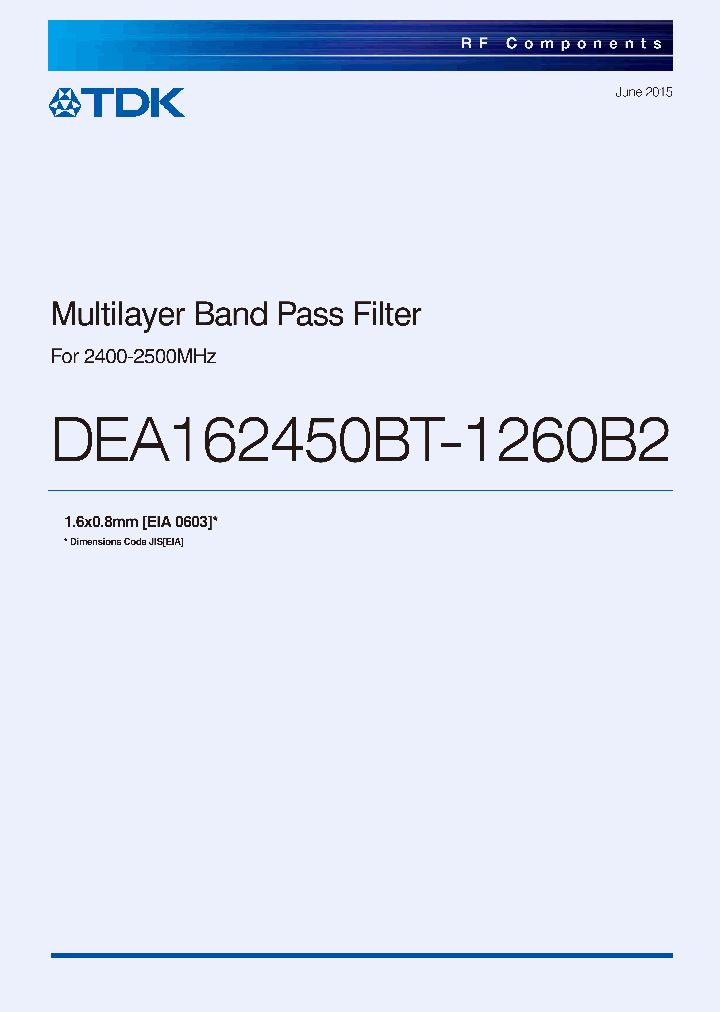 RF Components

TDK

June 2015

Multilayer Band Pass Filter

For 2400-2500MHz

DEA162450BT-1260B2

1.6x0.8mm [EIA 0603]*

* Dimensions Code JIS[EIA]